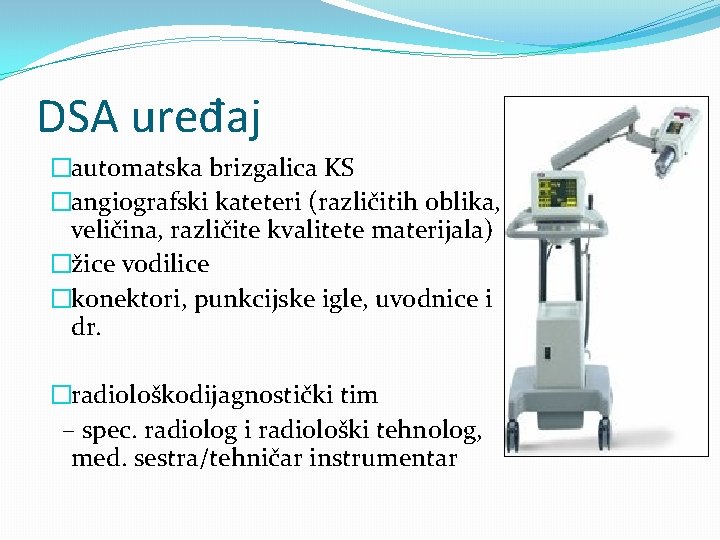 DSA uređaj

□automatska brizgalica KS
□angiografski kateteri (različitih oblika, veličina, različite kvalitete materijala)
□žice vodilice
□konektori, punkcijske igle, uvodnice i dr.

□radiološkodijagnostički tim
– spec. radiolog i radiološki tehnolog, med. sestra/tehničar instrumentar